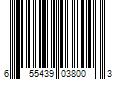 6 55439 03800 3